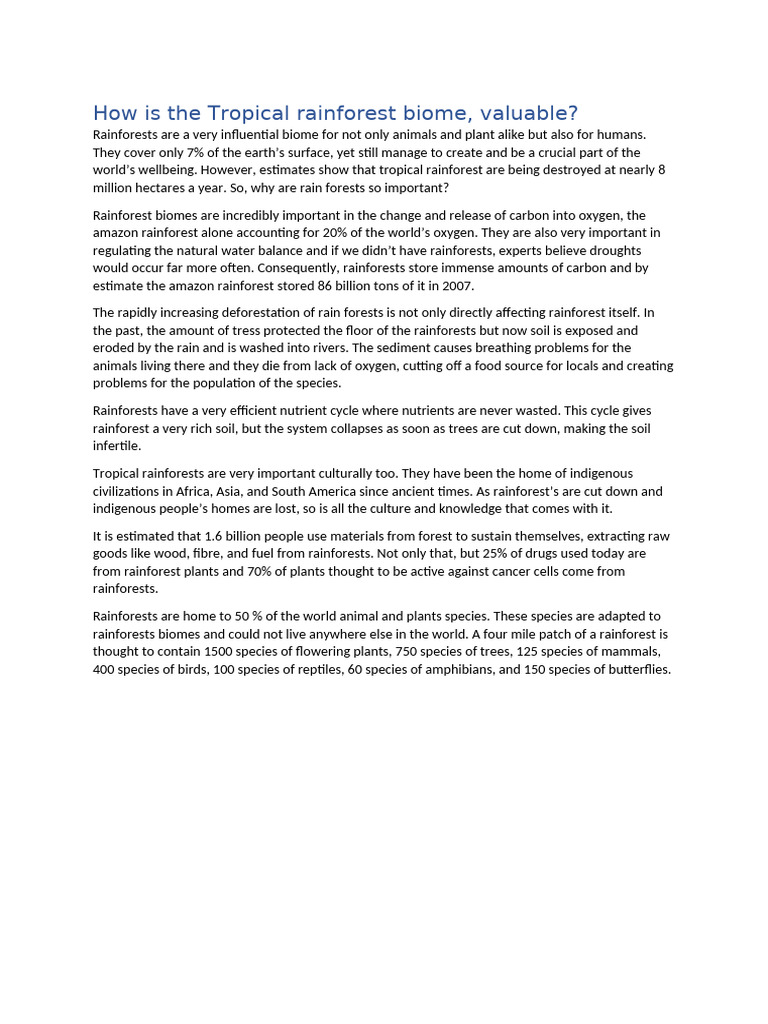 How is the Tropical rainforest biome, valuable?

Rainforests are a very influential biome for not only animals and plant alike but also for humans. They cover only 7% of the earth's surface, yet still manage to create and be a crucial part of the world's wellbeing. However, estimates show that tropical rainforest are being destroyed at nearly 8 million hectares a year. So, why are rain forests so important?

Rainforest biomes are incredibly important in the change and release of carbon into oxygen, the amazon rainforest alone accounting for 20% of the world's oxygen. They are also very important in regulating the natural water balance and if we didn't have rainforests, experts believe droughts would occur far more often. Consequently, rainforests store immense amounts of carbon and by estimate the amazon rainforest stored 86 billion tons of it in 2007.

The rapidly increasing deforestation of rain forests is not only directly affecting rainforest itself. In the past, the amount of tress protected the floor of the rainforests but now soil is exposed and eroded by the rain and is washed into rivers. The sediment causes breathing problems for the animals living there and they die from lack of oxygen, cutting off a food source for locals and creating problems for the population of the species.

Rainforests have a very efficient nutrient cycle where nutrients are never wasted. This cycle gives rainforest a very rich soil, but the system collapses as soon as trees are cut down, making the soil infertile.

Tropical rainforests are very important culturally too. They have been the home of indigenous civilizations in Africa, Asia, and South America since ancient times. As rainforest's are cut down and indigenous people's homes are lost, so is all the culture and knowledge that comes with it.

It is estimated that 1.6 billion people use materials from forest to sustain themselves, extracting raw goods like wood, fibre, and fuel from rainforests. Not only that, but 25% of drugs used today are from rainforest plants and 70% of plants thought to be active against cancer cells come from rainforests.

Rainforests are home to 50 % of the world animal and plants species. These species are adapted to rainforests biomes and could not live anywhere else in the world. A four mile patch of a rainforest is thought to contain 1500 species of flowering plants, 750 species of trees, 125 species of mammals, 400 species of birds, 100 species of reptiles, 60 species of amphibians, and 150 species of butterflies.